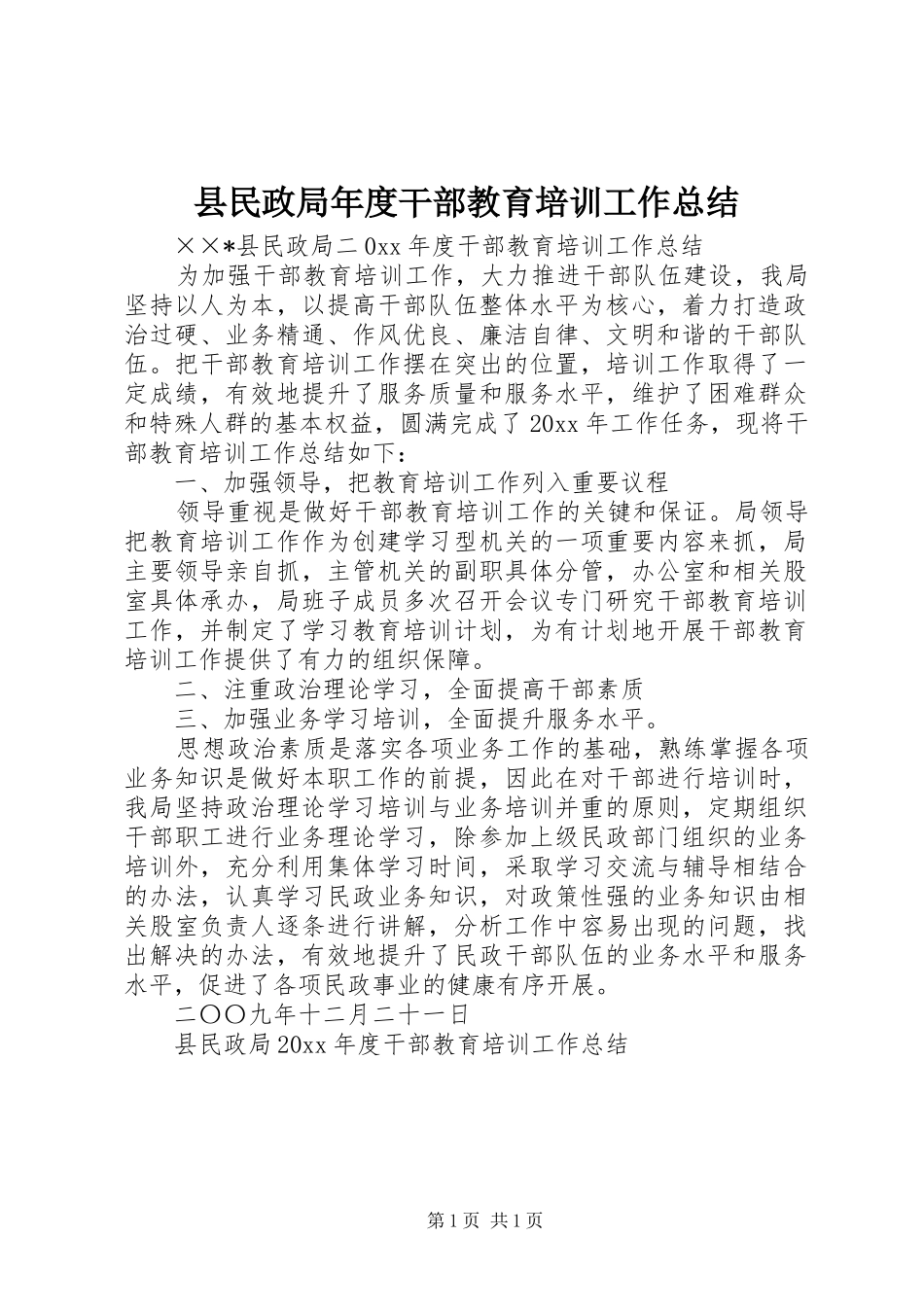 县民政局年度干部教育培训工作总结

××*县民政局二0xx年度干部教育培训工作总结

为加强干部教育培训工作，大力推进干部队伍建设，我局坚持以人为本，以提高干部队伍整体水平为核心，着力打造政治过硬、业务精通、作风优良、廉洁自律、文明和谐的干部队伍。把干部教育培训工作摆在突出的位置，培训工作取得了一定成绩，有效地提升了服务质量和服务水平，维护了困难群众和特殊人群的基本权益，圆满完成了20xx年工作任务，现将干部教育培训工作总结如下：

一、加强领导，把教育培训工作列入重要议程

领导重视是做好干部教育培训工作的关键和保证。局领导把教育培训工作作为创建学习型机关的一项重要内容来抓，局主要领导亲自抓，主管机关的副职具体分管，办公室和相关股室具体承办，局班子成员多次召开会议专门研究干部教育培训工作，并制定了学习教育培训计划，为有计划地开展干部教育培训工作提供了有力的组织保障。

二、注重政治理论学习，全面提高干部素质

三、加强业务学习培训，全面提升服务水平。

思想政治素质是落实各项业务工作的基础，熟练掌握各项业务知识是做好本职工作的前提，因此在对干部进行培训时，我局坚持政治理论学习培训与业务培训并重的原则，定期组织干部职工进行业务理论学习，除参加上级民政部门组织的业务培训外，充分利用集体学习时间，采取学习交流与辅导相结合的办法，认真学习民政业务知识，对政策性强的业务知识由相关股室负责人逐条进行讲解，分析工作中容易出现的问题，找出解决的办法，有效地提升了民政干部队伍的业务水平和服务水平，促进了各项民政事业的健康有序开展。

二〇〇九年十二月二十一日

县民政局20xx年度干部教育培训工作总结

第1页 共1页